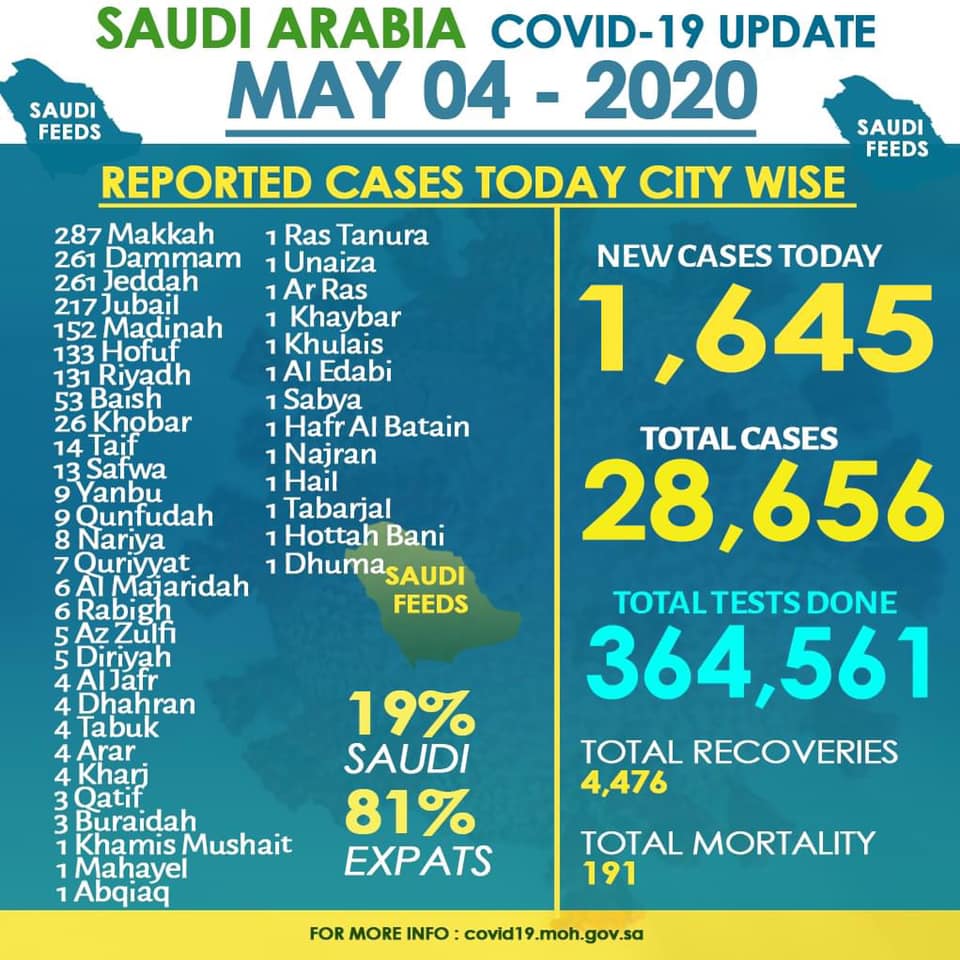 SAUDI ARABIA COVID-19 UPDATE
MAY 04 - 2020

SAUDI FEEDS

SAUDI FEEDS

REPORTED CASES TODAY CITY WISE

287 Makkah
261 Dammam
261 Jeddah
217 Jubail
152 Madinah
133 Hofuf
131 Riyadh
53 Baish
26 Khobar
14 Taif
13 Safwa
9 Yanbu
9 Qunfudah
8 Nariya
7 Quriyyat
6 Al Majaridah
6 Rabigh
5 Az Zulfi
5 Diriyah
4 Al Jafr
4 Dhahran
4 Tabuk
4 Arar
4 Kharj
3 Qatif
3 Buraidah
1 Khamis Mushait
1 Mahayel
1 Abqiaq

1 Ras Tanura
1 Unaiza
1 Ar Ras
1 Khaybar
1 Khulais
1 Al Edabi
1 Sabya
1 Hafr Al Batain
1 Najran
1 Hail
1 Tabarjal
1 Hottah Bani
1 Dhuma

SAUDI FEEDS

19% SAUDI
81% EXPATS

NEW CASES TODAY
1,645

TOTAL CASES
28,656

TOTAL TESTS DONE
364,561

TOTAL RECOVERIES
4,476

TOTAL MORTALITY
191

FOR MORE INFO : covid19.moh.gov.sa